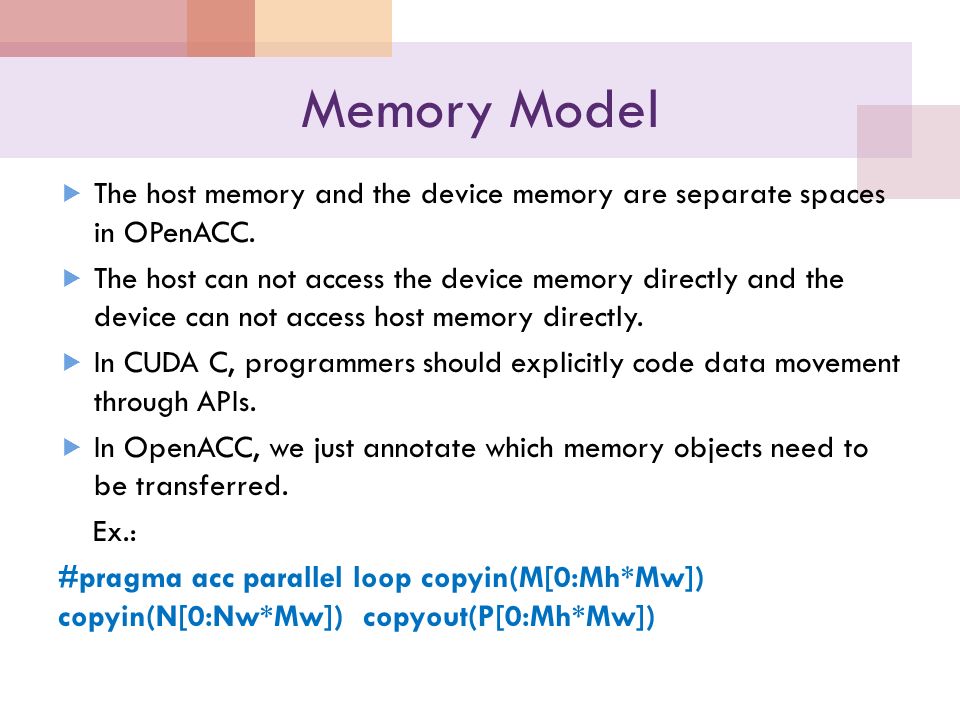 Memory Model

The host memory and the device memory are separate spaces in OPenACC.

The host can not access the device memory directly and the device can not access host memory directly.

In CUDA C, programmers should explicitly code data movement through APIs.

In OpenACC, we just annotate which memory objects need to be transferred.

Ex.:

#pragma acc parallel loop copyin(M[0:Mh*Mw]) copyin(N[0:Nw*Mw]) copyout(P[0:Mh*Mw])